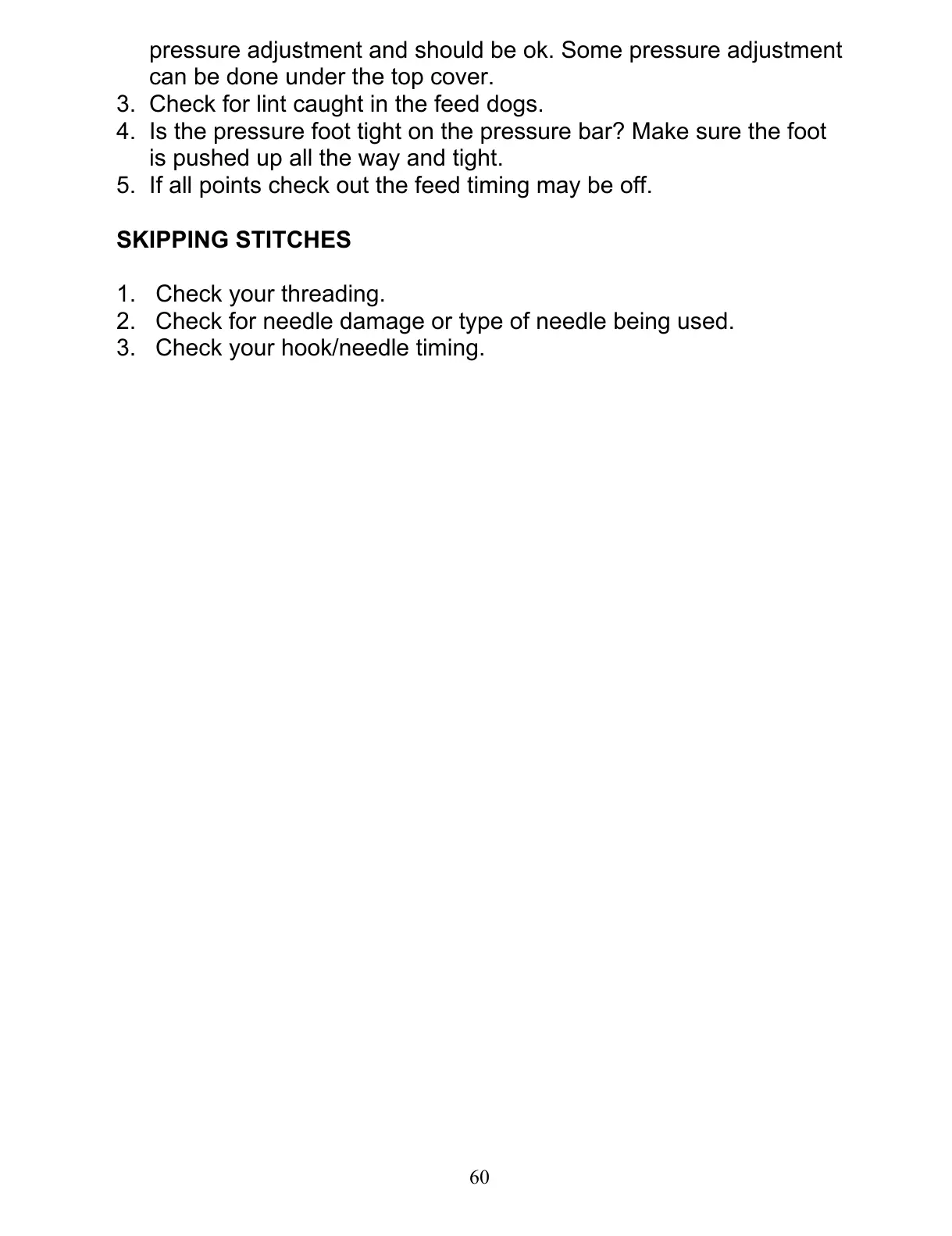 pressure adjustment and should be ok. Some pressure adjustment can be done under the top cover.
3. Check for lint caught in the feed dogs.
4. Is the pressure foot tight on the pressure bar? Make sure the foot is pushed up all the way and tight.
5. If all points check out the feed timing may be off.

SKIPPING STITCHES

1. Check your threading.
2. Check for needle damage or type of needle being used.
3. Check your hook/needle timing.

60